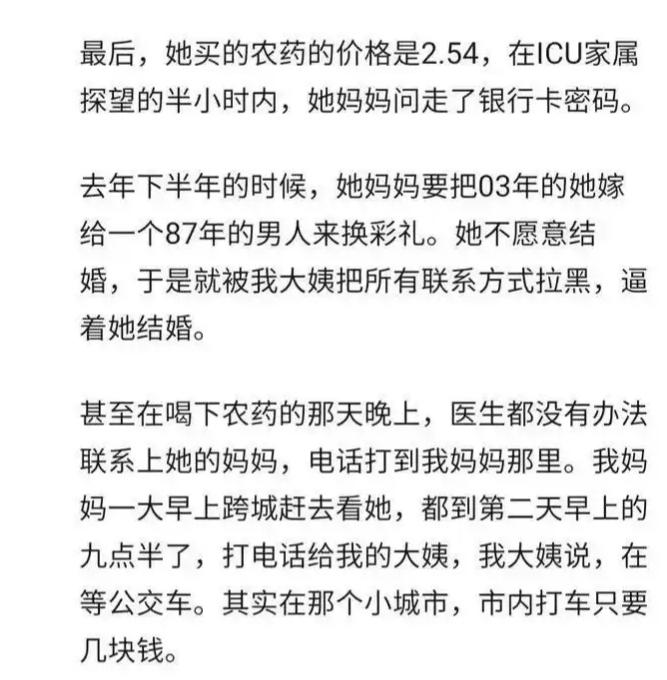 最后，她买的农药的价格是2.54，在ICU家属探望的半小时内，她妈妈问走了银行卡密码。

去年下半年的时候，她妈妈要把03年的她嫁给一个87年的男人来换彩礼。她不愿意结婚，于是就被我大姨把所有联系方式拉黑，逼着她结婚。

甚至在喝下农药的那天晚上，医生都没有办法联系上她的妈妈，电话打到我妈妈那里。我妈妈一大早上跨城赶去看她，都到第二天早上的九点半了，打电话给我的大姨，我大姨说，在等公交车。其实在那个小城市，市内打车只要几块钱。